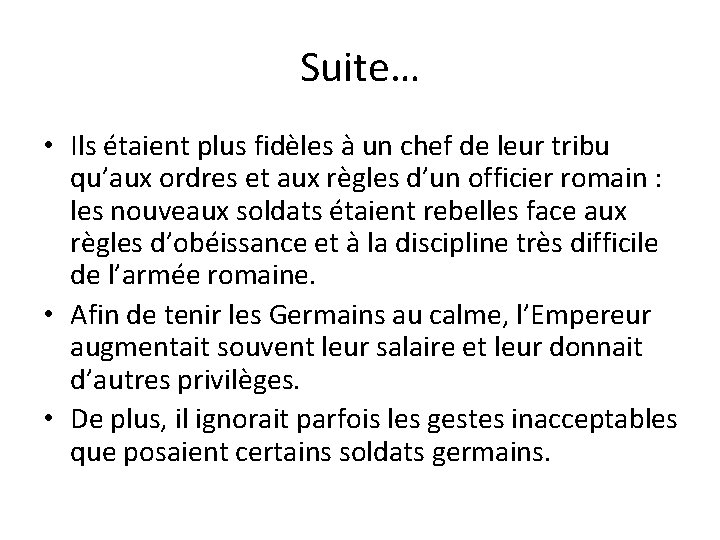 Suite…

• Ils étaient plus fidèles à un chef de leur tribu qu’aux ordres et aux règles d’un officier romain : les nouveaux soldats étaient rebelles face aux règles d’obéissance et à la discipline très difficile de l’armée romaine.

• Afin de tenir les Germains au calme, l’Empereur augmentait souvent leur salaire et leur donnait d’autres privilèges.

• De plus, il ignorait parfois les gestes inacceptables que posaient certains soldats germains.